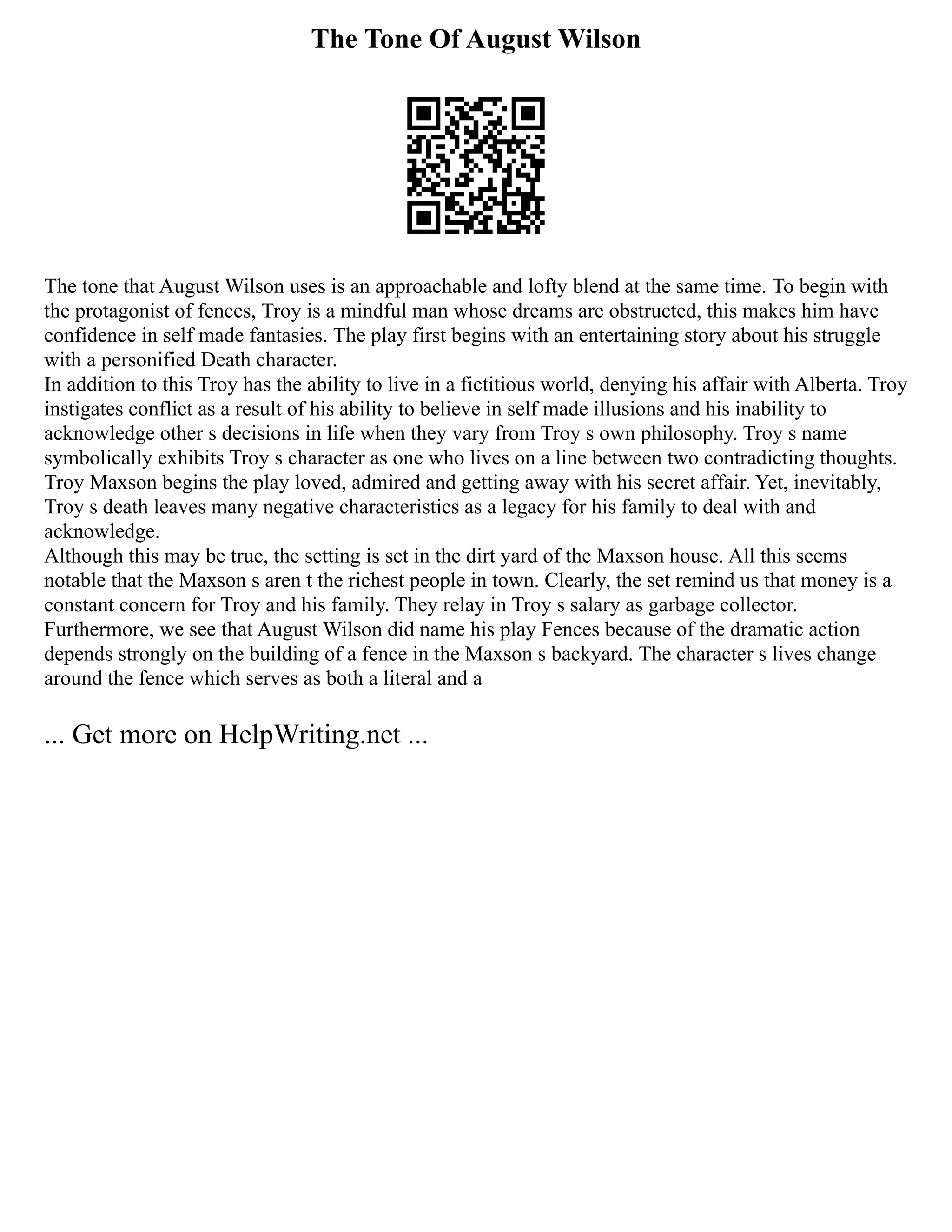 The Tone Of August Wilson

The tone that August Wilson uses is an approachable and lofty blend at the same time. To begin with the protagonist of fences, Troy is a mindful man whose dreams are obstructed, this makes him have confidence in self made fantasies. The play first begins with an entertaining story about his struggle with a personified Death character.
In addition to this Troy has the ability to live in a fictitious world, denying his affair with Alberta. Troy instigates conflict as a result of his ability to believe in self made illusions and his inability to acknowledge other s decisions in life when they vary from Troy s own philosophy. Troy s name symbolically exhibits Troy s character as one who lives on a line between two contradicting thoughts. Troy Maxson begins the play loved, admired and getting away with his secret affair. Yet, inevitably, Troy s death leaves many negative characteristics as a legacy for his family to deal with and acknowledge.
Although this may be true, the setting is set in the dirt yard of the Maxson house. All this seems notable that the Maxson s aren t the richest people in town. Clearly, the set remind us that money is a constant concern for Troy and his family. They relay in Troy s salary as garbage collector. Furthermore, we see that August Wilson did name his play Fences because of the dramatic action depends strongly on the building of a fence in the Maxson s backyard. The character s lives change around the fence which serves as both a literal and a

... Get more on HelpWriting.net ...